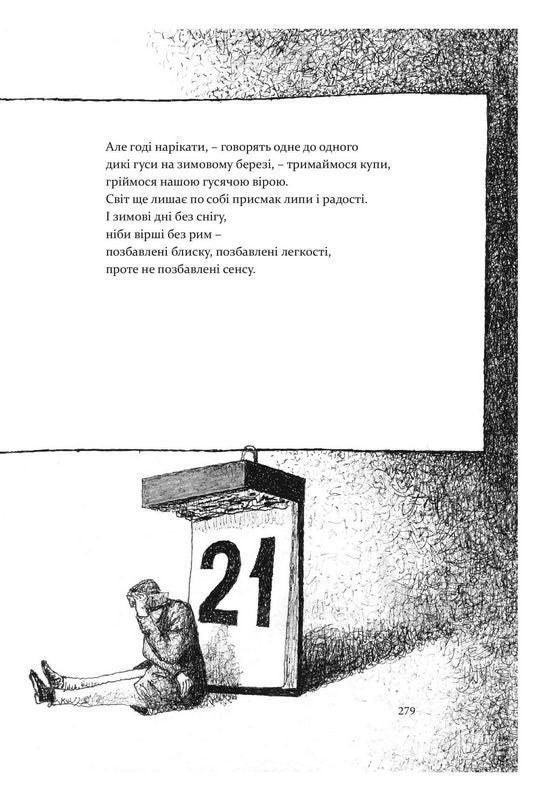 Але годі нарікати, – говорять одне до одного
дикі гуси на зимовому березі, – тримаймося купи,
гріймося нашою гусячою вірою.
Світ ще лишає по собі присмак липи і радості.
І зимові дні без снігу,
ніби вірші без рим –
позбавлені блиску, позбавлені легкості,
проте не позбавлені сенсу.

21

279